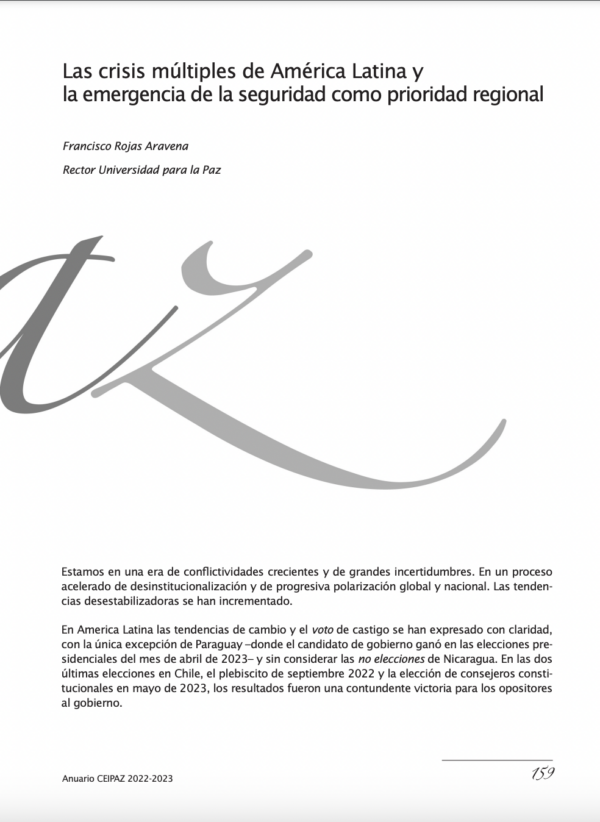 Las crisis múltiples de América Latina y la emergencia de la seguridad como prioridad regional

Francisco Rojas Aravena

Rector Universidad para la Paz

Estamos en una era de conflictividades crecientes y de grandes incertidumbres. En un proceso acelerado de desinstitucionalización y de progresiva polarización global y nacional. Las tendencias desestabilizadoras se han incrementado.

En America Latina las tendencias de cambio y el voto de castigo se han expresado con claridad, con la única excepción de Paraguay –donde el candidato de gobierno ganó en las elecciones presidenciales del mes de abril de 2023– y sin considerar las no elecciones de Nicaragua. En las dos últimas elecciones en Chile, el plebiscito de septiembre 2022 y la elección de consejeros constitucionales en mayo de 2023, los resultados fueron una contundente victoria para los opositores al gobierno.

Anuario CEIPAZ 2022-2023

159